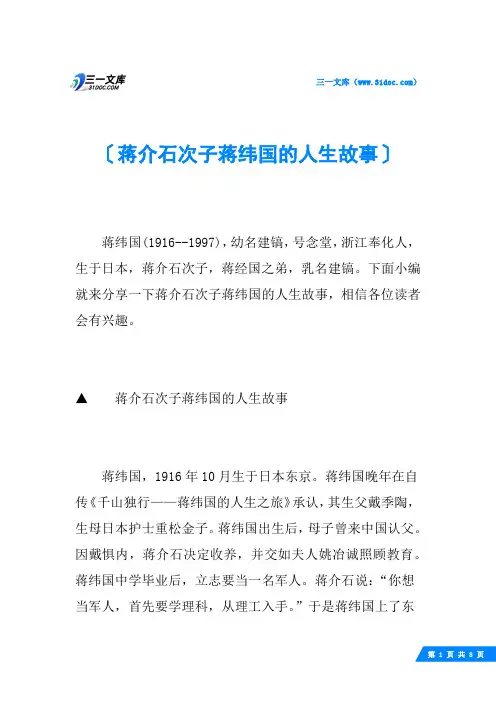 三一文库
31DOC.COM

三一文库（www.31doc.com）

〔蒋介石次子蒋纬国的人生故事〕

蒋纬国(1916--1997)，幼名建镐，号念堂，浙江奉化人，生于日本，蒋介石次子，蒋经国之弟，乳名建镐。下面小编就来分享一下蒋介石次子蒋纬国的人生故事，相信各位读者会有兴趣。

▲　蒋介石次子蒋纬国的人生故事

蒋纬国，1916年10月生于日本东京。蒋纬国晚年在自传《千山独行——蒋纬国的人生之旅》承认，其生父戴季陶，生母日本护士重松金子。蒋纬国出生后，母子曾来中国认父。因戴惧内，蒋介石决定收养，并交如夫人姚冶诚照顾教育。蒋纬国中学毕业后，立志要当一名军人。蒋介石说：“你想当军人，首先要学理科，从理工入手。”于是蒋纬国上了东

第 1 页 共 8 页